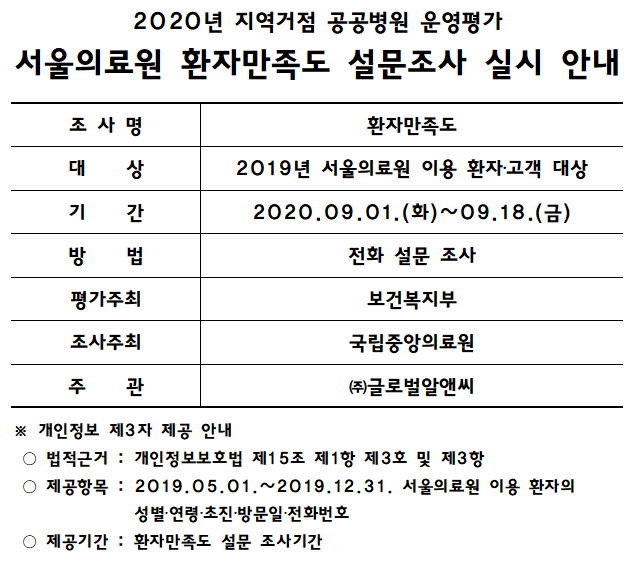 2020년 지역거점 공공병원 운영평가
서울의료원 환자만족도 설문조사 실시 안내

| 조 사 명 | 환자만족도 |
|---|---|
| 대 상 | 2019년 서울의료원 이용 환자·고객 대상 |
| 기 간 | 2020.09.01.(화)~09.18.(금) |
| 방 법 | 전화 설문 조사 |
| 평가주최 | 보건복지부 |
| 조사주최 | 국립중앙의료원 |
| 주 관 | ㈜글로벌알앤씨 |

※ 개인정보 제3자 제공 안내
○ 법적근거 : 개인정보보호법 제15조 제1항 제3호 및 제3항
○ 제공항목 : 2019.05.01.~2019.12.31. 서울의료원 이용 환자의 성별·연령·초진·방문일·전화번호
○ 제공기간 : 환자만족도 설문 조사기간